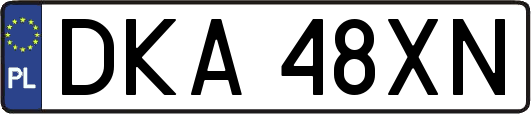 PL

DKA 48XN